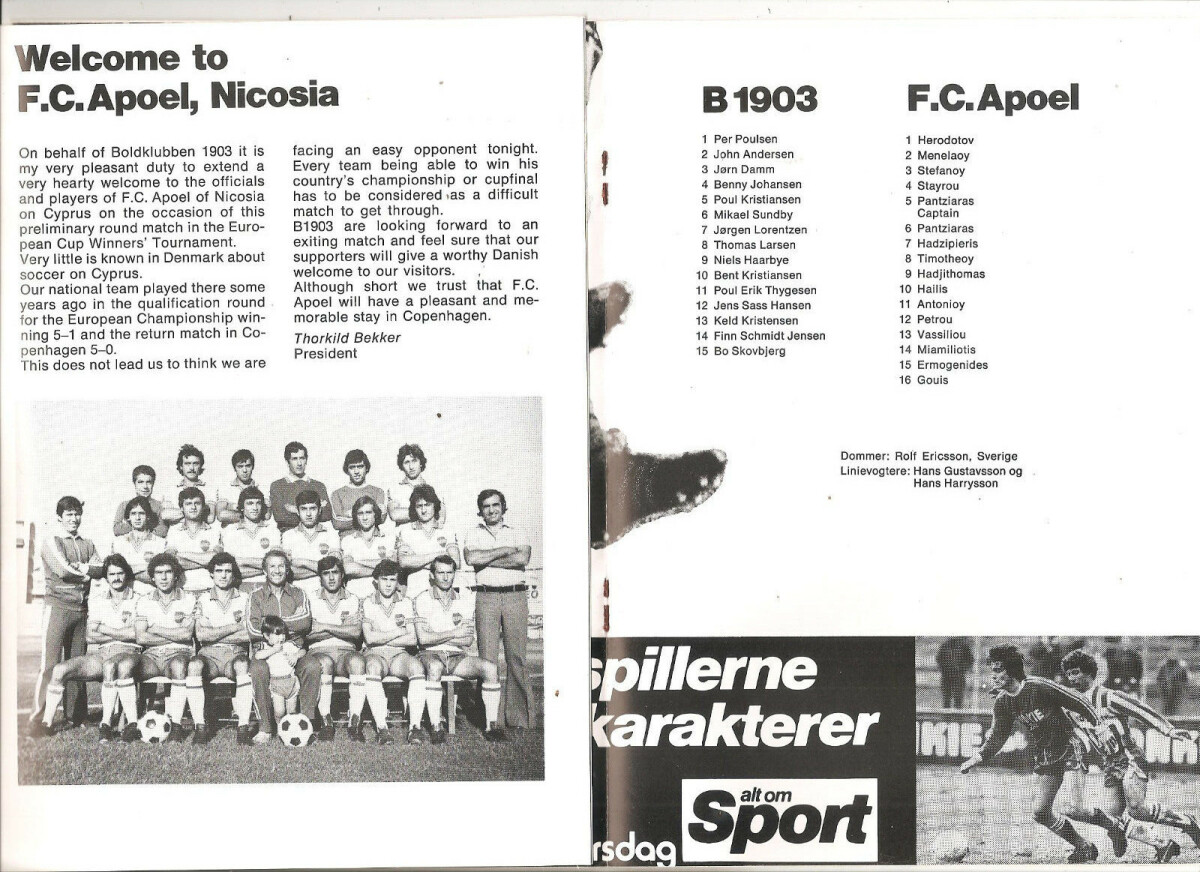 Welcome to F.C. Apoel, Nicosia

On behalf of Boldklubben 1903 it is my very pleasant duty to extend a very hearty welcome to the officials and players of F.C. Apoel of Nicosia on Cyprus on the occasion of this preliminary round match in the European Cup Winners' Tournament.
Very little is known in Denmark about soccer on Cyprus.
Our national team played there some years ago in the qualification round for the European Championship winning 5–1 and the return match in Copenhagen 5–0.
This does not lead us to think we are facing an easy opponent tonight. Every team being able to win his country's championship or cupfinal has to be considered as a difficult match to get through.
B1903 are looking forward to an exiting match and feel sure that our supporters will give a worthy Danish welcome to our visitors.
Although short we trust that F.C. Apoel will have a pleasant and memorable stay in Copenhagen.
Thorkild Bekker
President

B 1903

1 Per Poulsen
2 John Andersen
3 Jørn Damm
4 Benny Johansen
5 Poul Kristiansen
6 Mikael Sundby
7 Jørgen Lorentzen
8 Thomas Larsen
9 Niels Haarbye
10 Bent Kristiansen
11 Poul Erik Thygesen
12 Jens Sass Hansen
13 Keld Kristensen
14 Finn Schmidt Jensen
15 Bo Skovbjerg

F.C. Apoel

1 Herodotov
2 Menelaoy
3 Stefanoy
4 Stayrou
5 Pantziaras Captain
6 Pantziaras
7 Hadzipieris
8 Timotheoy
9 Hadjithomas
10 Hailis
11 Antonioy
12 Petrou
13 Vassiliou
14 Miamiliotis
15 Ermogenides
16 Gouis

Dommer: Rolf Ericsson, Sverige
Linievogtere: Hans Gustavsson og Hans Harrysson

spillerne
karakterer
alt om
Sport
rsdag